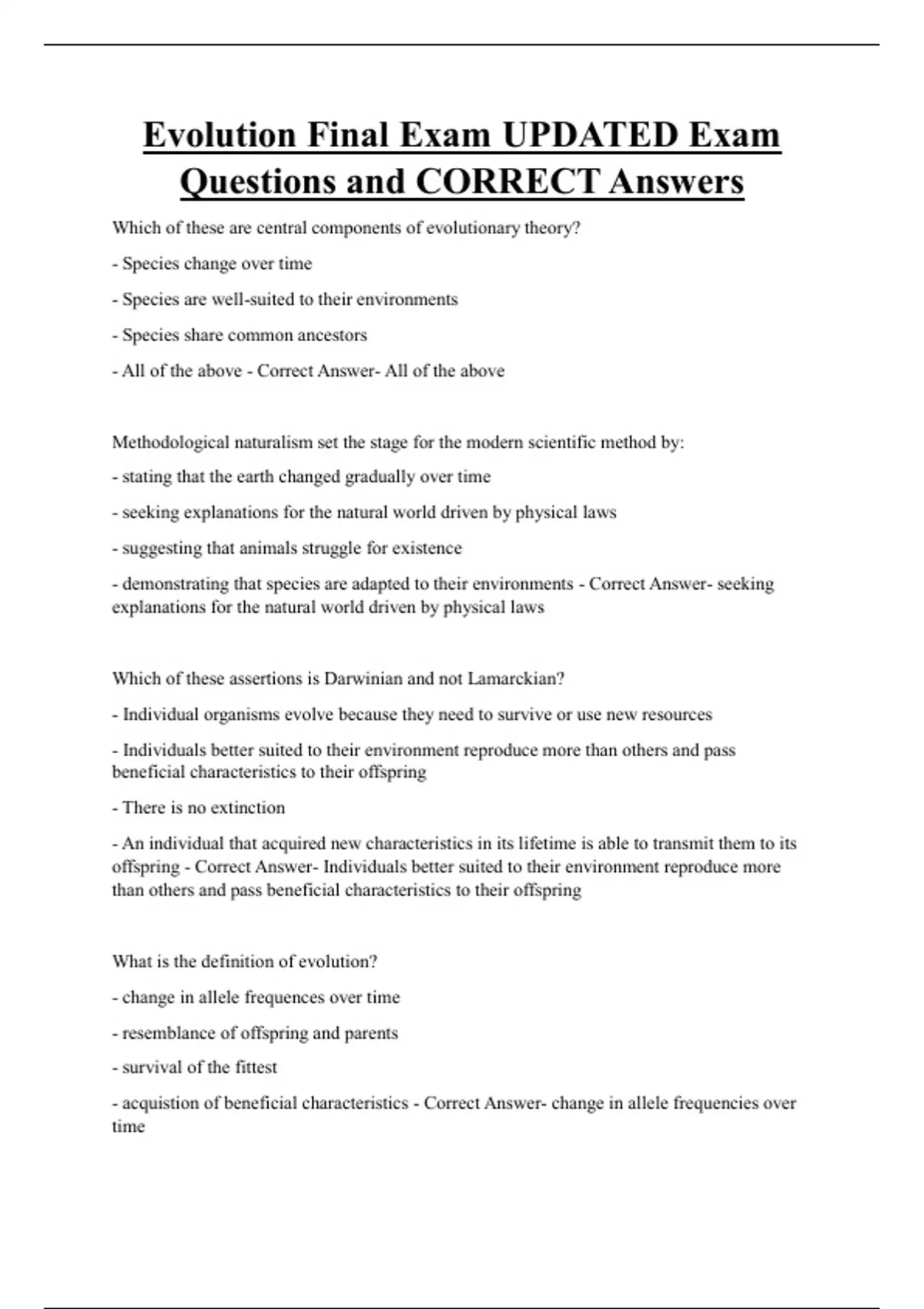 Evolution Final Exam UPDATED Exam Questions and CORRECT Answers

Which of these are central components of evolutionary theory?

- Species change over time

- Species are well-suited to their environments

- Species share common ancestors

- All of the above - Correct Answer- All of the above

Methodological naturalism set the stage for the modern scientific method by:

- stating that the earth changed gradually over time

- seeking explanations for the natural world driven by physical laws

- suggesting that animals struggle for existence

- demonstrating that species are adapted to their environments - Correct Answer- seeking explanations for the natural world driven by physical laws

Which of these assertions is Darwinian and not Lamarckian?

- Individual organisms evolve because they need to survive or use new resources

- Individuals better suited to their environment reproduce more than others and pass beneficial characteristics to their offspring

- There is no extinction

- An individual that acquired new characteristics in its lifetime is able to transmit them to its offspring - Correct Answer- Individuals better suited to their environment reproduce more than others and pass beneficial characteristics to their offspring

What is the definition of evolution?

- change in allele frequences over time

- resemblance of offspring and parents

- survival of the fittest

- acquistion of beneficial characteristics - Correct Answer- change in allele frequencies over time